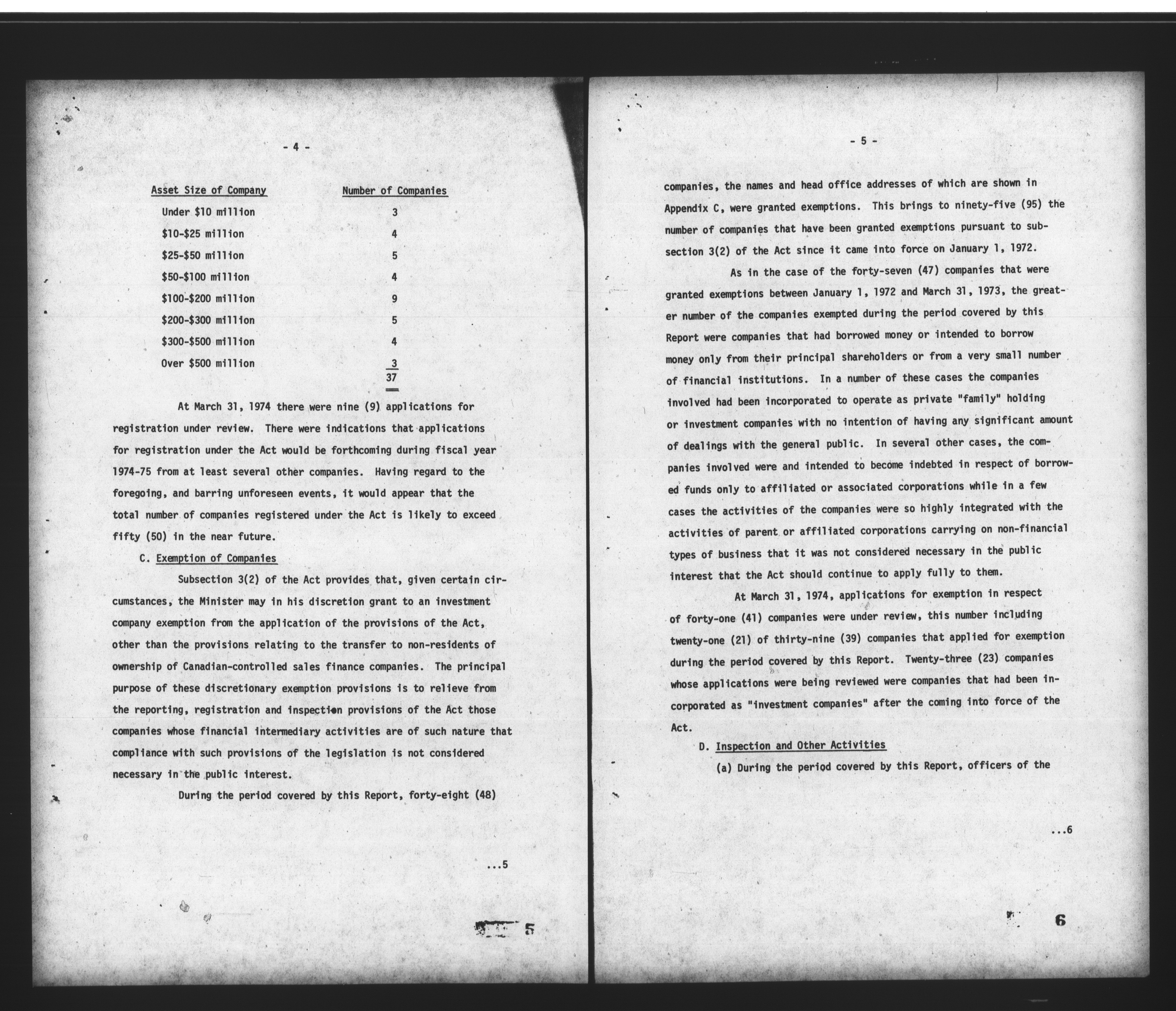 - 4 -

| Asset Size of Company | Number of Companies |
|---|---|
| Under \$10 million | 3 |
| \$10-\$25 million | 4 |
| \$25-\$50 million | 5 |
| \$50-\$100 million | 4 |
| \$100-\$200 million | 9 |
| \$200-\$300 million | 5 |
| \$300-\$500 million | 4 |
| Over \$500 million | 3 |
| | 37 |

At March 31, 1974 there were nine (9) applications for registration under review. There were indications that applications for registration under the Act would be forthcoming during fiscal year 1974-75 from at least several other companies. Having regard to the foregoing, and barring unforeseen events, it would appear that the total number of companies registered under the Act is likely to exceed fifty (50) in the near future.

C. Exemption of Companies

Subsection 3(2) of the Act provides that, given certain circumstances, the Minister may in his discretion grant to an investment company exemption from the application of the provisions of the Act, other than the provisions relating to the transfer to non-residents of ownership of Canadian-controlled sales finance companies. The principal purpose of these discretionary exemption provisions is to relieve from the reporting, registration and inspection provisions of the Act those companies whose financial intermediary activities are of such nature that compliance with such provisions of the legislation is not considered necessary in the public interest.

During the period covered by this Report, forty-eight (48)

...5

5

- 5 -

companies, the names and head office addresses of which are shown in Appendix C, were granted exemptions. This brings to ninety-five (95) the number of companies that have been granted exemptions pursuant to subsection 3(2) of the Act since it came into force on January 1, 1972.

As in the case of the forty-seven (47) companies that were granted exemptions between January 1, 1972 and March 31, 1973, the greater number of the companies exempted during the period covered by this Report were companies that had borrowed money or intended to borrow money only from their principal shareholders or from a very small number of financial institutions. In a number of these cases the companies involved had been incorporated to operate as private "family" holding or investment companies with no intention of having any significant amount of dealings with the general public. In several other cases, the companies involved were and intended to become indebted in respect of borrowed funds only to affiliated or associated corporations while in a few cases the activities of the companies were so highly integrated with the activities of parent or affiliated corporations carrying on non-financial types of business that it was not considered necessary in the public interest that the Act should continue to apply fully to them.

At March 31, 1974, applications for exemption in respect of forty-one (41) companies were under review, this number including twenty-one (21) of thirty-nine (39) companies that applied for exemption during the period covered by this Report. Twenty-three (23) companies whose applications were being reviewed were companies that had been incorporated as "investment companies" after the coming into force of the Act.

D. Inspection and Other Activities

(a) During the period covered by this Report, officers of the

...6

6